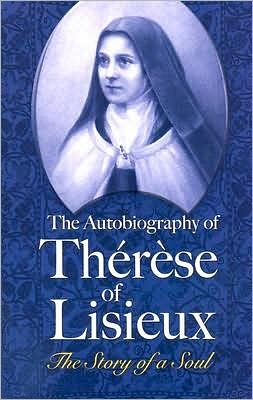 The Autobiography of
Thérèse
of
Lisieux
The Story of a Soul